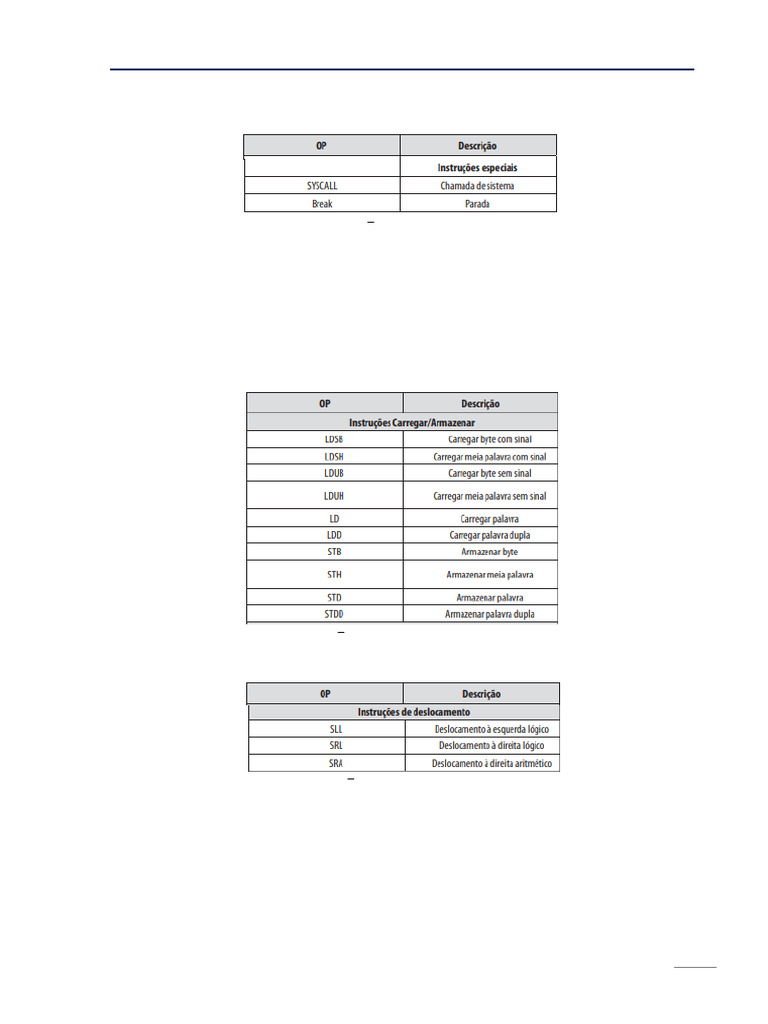 | OP | Descrição |
|---|---|
| | Instruções especiais |
| SYSCALL | Chamada de sistema |
| Break | Parada |

| OP | Descrição |
|---|---|
| Instruções Carregar/Armazenar | |
| LDSB | Carregar byte com sinal |
| LDSH | Carregar meia palavra com sinal |
| LDUB | Carregar byte sem sinal |
| LDUH | Carregar meia palavra sem sinal |
| LD | Carregar palavra |
| LDD | Carregar palavra dupla |
| STB | Armazenar byte |
| STH | Armazenar meia palavra |
| STD | Armazenar palavra |
| STDD | Armazenar palavra dupla |

| OP | Descrição |
|---|---|
| Instruções de deslocamento | |
| SLL | Deslocamento à esquerda lógico |
| SRL | Deslocamento à direita lógico |
| SRA | Deslocamento à direita aritmético |